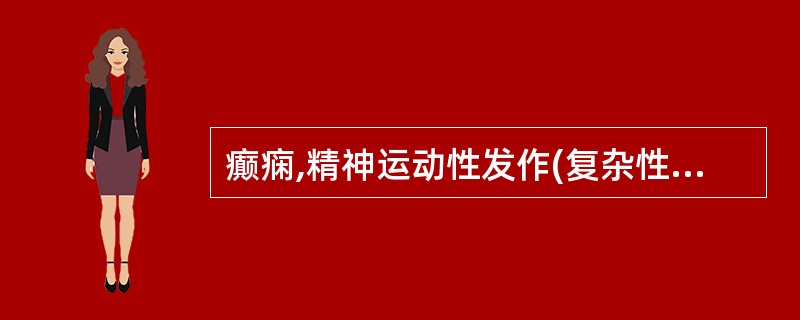 癫痫,精神运动性发作(复杂性...